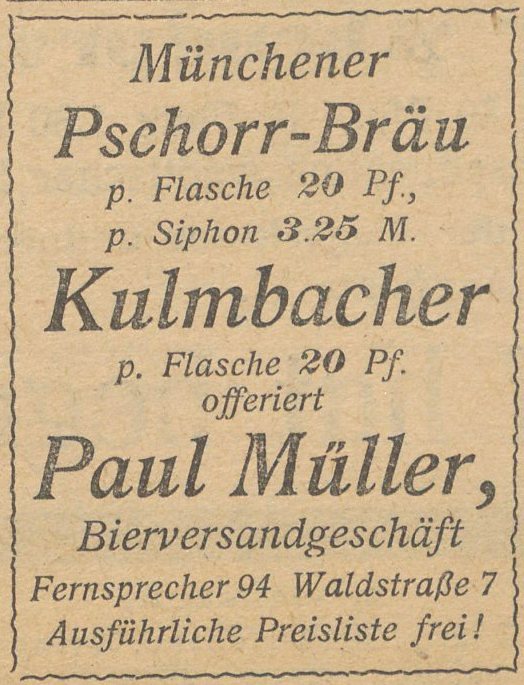 Münchener
Pschorr-Bräu
p. Flasche 20 Pf.,
p. Siphon 3.25 M.
Kulmbacher
p. Flasche 20 Pf.
offeriert
Paul Müller,
Bierversandgeschäft
Fernsprecher 94 Waldstraße 7
Ausführliche Preisliste frei!